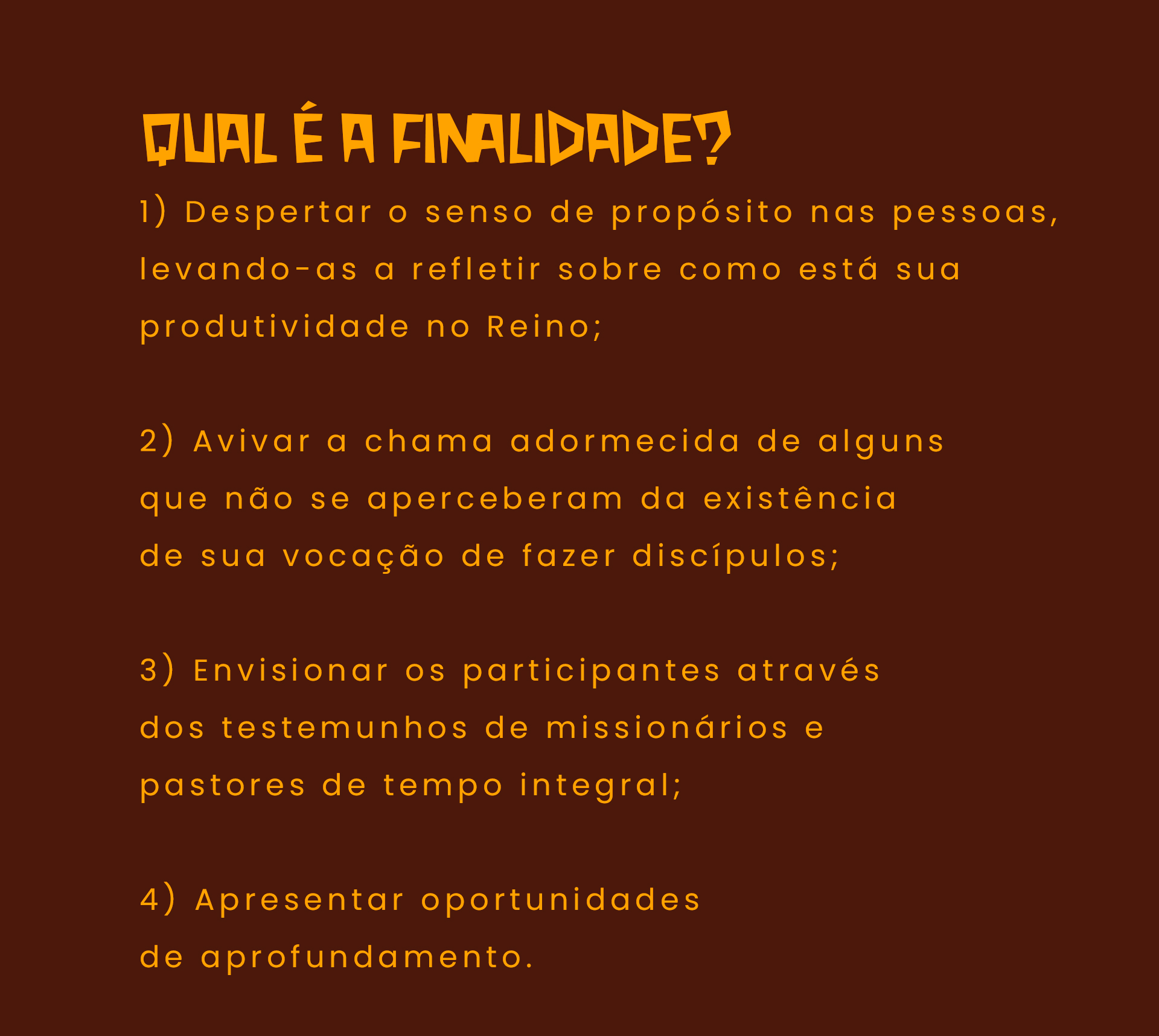 QUAL É A FINALIDADE?

1) Despertar o senso de propósito nas pessoas, levando-as a refletir sobre como está sua produtividade no Reino;

2) Avivar a chama adormecida de alguns que não se aperceberam da existência de sua vocação de fazer discípulos;

3) Envisionar os participantes através dos testemunhos de missionários e pastores de tempo integral;

4) Apresentar oportunidades de aprofundamento.